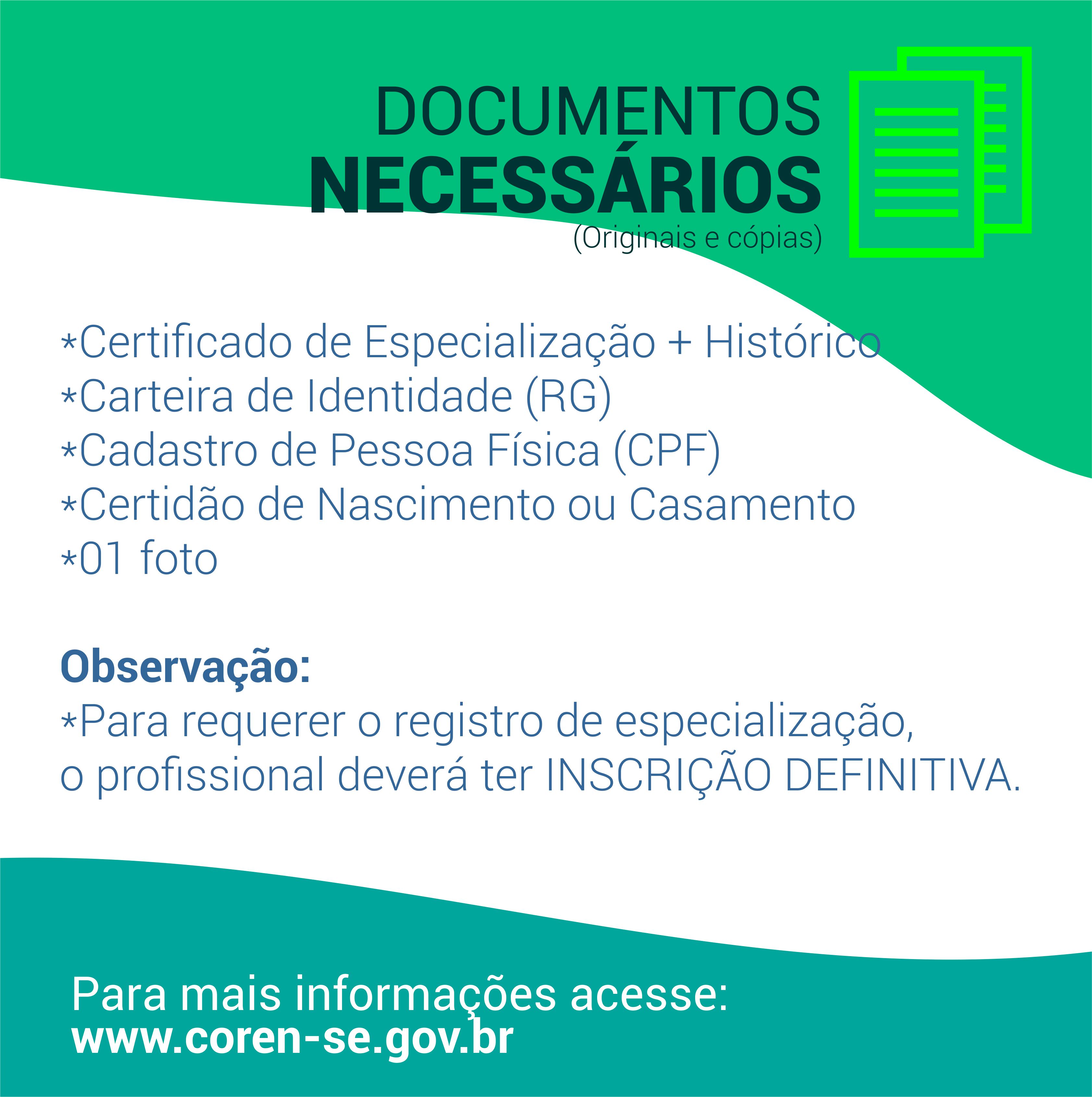 DOCUMENTOS
NECESSÁRIOS
(Originais e cópias)

*Certificado de Especialização + Histórico
*Carteira de Identidade (RG)
*Cadastro de Pessoa Física (CPF)
*Certidão de Nascimento ou Casamento
*01 foto

Observação:
*Para requerer o registro de especialização, o profissional deverá ter INSCRIÇÃO DEFINITIVA.

Para mais informações acesse:
www.coren-se.gov.br